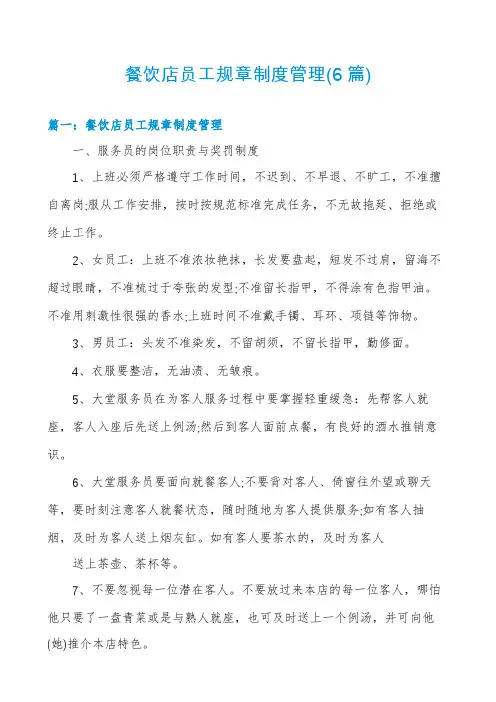 餐饮店员工规章制度管理(6 篇)

篇一：餐饮店员工规章制度管理

一、服务员的岗位职责与奖罚制度

1、上班必须严格遵守工作时间，不迟到、不早退、不旷工，不准擅自离岗;服从工作安排，按时按规范标准完成任务，不无故拖延、拒绝或终止工作。

2、女员工：上班不准浓妆艳抹，长发要盘起，短发不过肩，留海不超过眼睛，不准梳过于夸张的发型;不准留长指甲，不得涂有色指甲油。不准用刺激性很强的香水;上班时间不准戴手镯、耳环、项链等饰物。

3、男员工：头发不准染发，不留胡须，不留长指甲，勤修面。

4、衣服要整洁，无油渍、无皱痕。

5、大堂服务员在为客人服务过程中要掌握轻重缓急：先帮客人就座，客人入座后先送上例汤;然后到客人面前点餐，有良好的酒水推销意识。

6、大堂服务员要面向就餐客人;不要背对客人、倚窗往外望或聊天等，要时刻注意客人就餐状态，随时随地为客人提供服务;如有客人抽烟，及时为客人送上烟灰缸。如有客人要茶水的，及时为客人

送上茶壶、茶杯等。

7、不要忽视每一位潜在客人。不要放过来本店的每一位客人，哪怕他只要了一盘青菜或是与熟人就座，也可及时送上一个例汤，并可向他(她)推介本店特色。